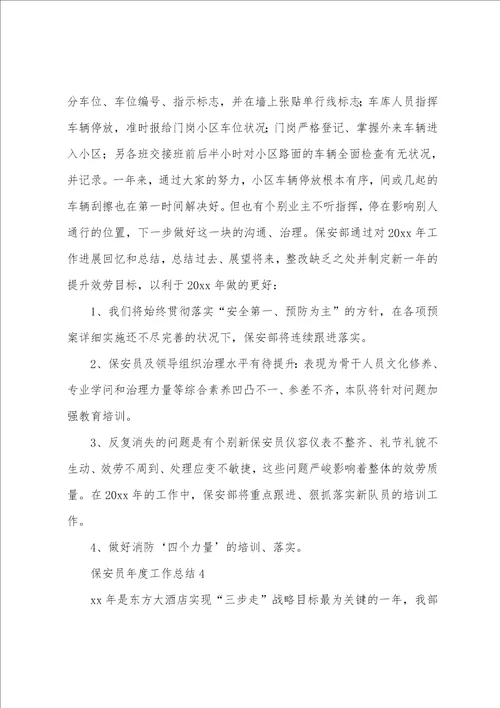 分车位、车位编号、指示标志，并在墙上张贴单行线标志；车库人员指挥车辆停放，准时报给门岗小区车位状况；门岗严格登记、掌握外来车辆进入小区；另各班交接班前后半小时对小区路面的车辆全面检查有无状况，并记录。一年来，通过大家的努力，小区车辆停放根本有序，间或几起的车辆刮擦也在第一时间解决好。但也有个别业主不听指挥，停在影响别人通行的位置，下一步做好这一块的沟通、治理。保安部通过对 20xx 年工作进展回忆和总结，总结过去、展望将来，整改缺乏之处并制定新一年的提升效劳目标，以利于 20xx 年做的更好：

1、我们将始终贯彻落实“安全第一、预防为主”的方针，在各项预案详细实施还不尽完善的状况下，保安部将连续跟进落实。

2、保安员及领导组织治理水平有待提升：表现为骨干人员文化修养、专业学问和治理力量等综合素养凹凸不一、参差不齐，本队将针对问题加强教育培训。

3、反复消失的问题是有个别新保安员仪容仪表不整齐、礼节礼貌不生动、效劳不周到、处理应变不敏捷，这些问题严峻影响着整体的效劳质量。在 20xx 年的工作中，保安部将重点跟进、狠抓落实新队员的培训工作。

4、做好消防‘四个力量’的培训、落实。

保安员年度工作总结 4

xx 年是东方大酒店实现“三步走”战略目标最为关键的一年，我部